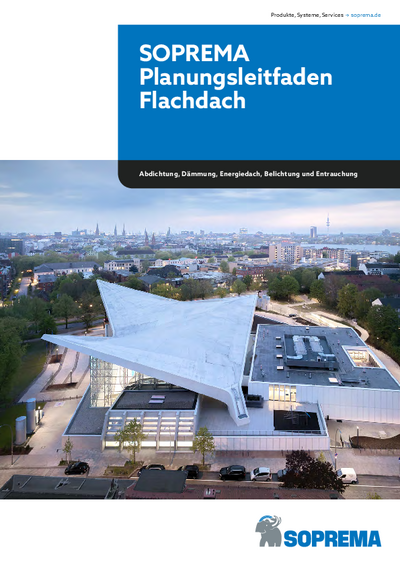 Produkte, Systeme, Services → soprema.de

SOPREMA Planungsleitfaden Flachdach

Abdichtung, Dämmung, Energiedach, Belichtung und Entrauchung

SOPREMA